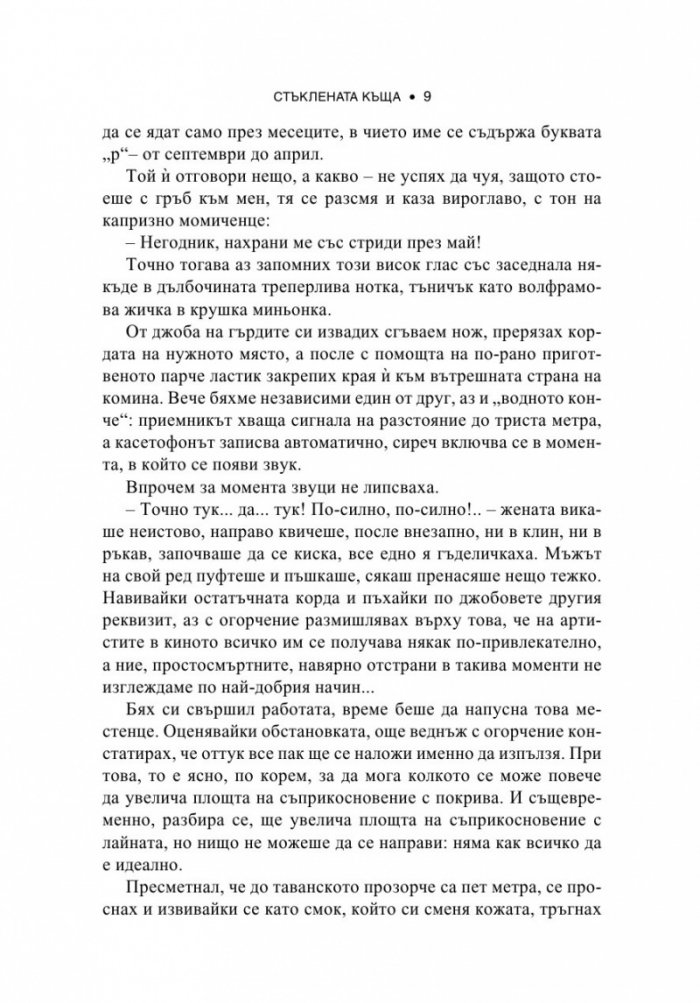 СТЪКЛЕНАТА КЪЩА • 9

да се ядат само през месеците, в чието име се съдържа буквата „р“– от септември до април.

Той ѝ отговори нещо, а какво – не успях да чуя, защото стоеше с гръб към мен, тя се разсмя и каза вироглаво, с тон на капризно момиченце:

– Негодник, нахрани ме със стриди през май!

Точно тогава аз запомних този висок глас със заседнала някъде в дълбочината треперлива нотка, тъничък като волфрамова жичка в крушка миньонка.

От джоба на гърдите си извадих сгъваем нож, прерязах кордата на нужното място, а после с помощта на по-рано приготвеното парче ластик закрепих края ѝ към вътрешната страна на комина. Вече бяхме независими един от друг, аз и „водното конче“: приемникът хваща сигнала на разстояние до триста метра, а касетофонът записва автоматично, сиреч включва се в момента, в който се появи звук.

Впрочем за момента звуци не липсваха.

– Точно тук... да... тук! По-силно, по-силно!.. – жената викаше неистово, направо квичеше, после внезапно, ни в клин, ни в ръкав, започваше да се киска, все едно я гъделичкаха. Мъжът на свой ред пуфтеше и пъшкаше, сякаш пренасяше нещо тежко. Навивайки остатъчната корда и пъхайки по джобовете другия реквизит, аз с огорчение размишлявах върху това, че на артистите в киното всичко им се получава някак по-привлекателно, а ние, простосмъртните, навярно отстрани в такива моменти не изглеждаме по най-добрия начин...

Бях си свършил работата, време беше да напусна това местенце. Оценявайки обстановката, още веднъж с огорчение констатирах, че оттук все пак ще се наложи именно да изпълзя. При това, то е ясно, по корем, за да мога колкото се може повече да увелича площта на съприкосновение с покрива. И същевременно, разбира се, ще увелича площта на съприкосновение с лайната, но нищо не можеше да се направи: няма как всичко да е идеално.

Пресметнал, че до таванското прозорче са пет метра, се проснах и извивайки се като смок, който си сменя кожата, тръгнах